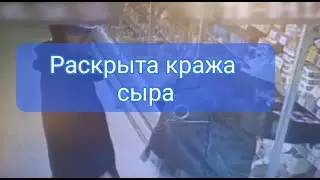 Раскрыта кража сыра